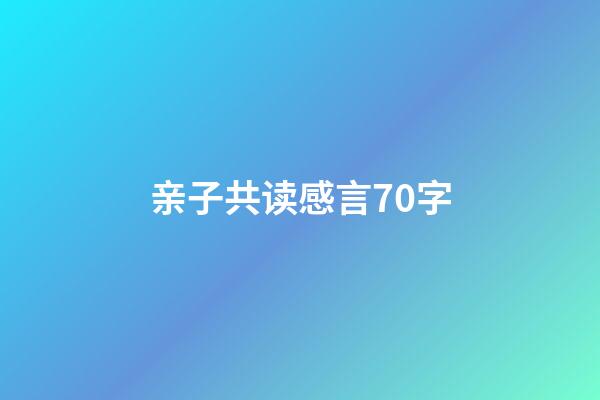 亲子共读感言70字